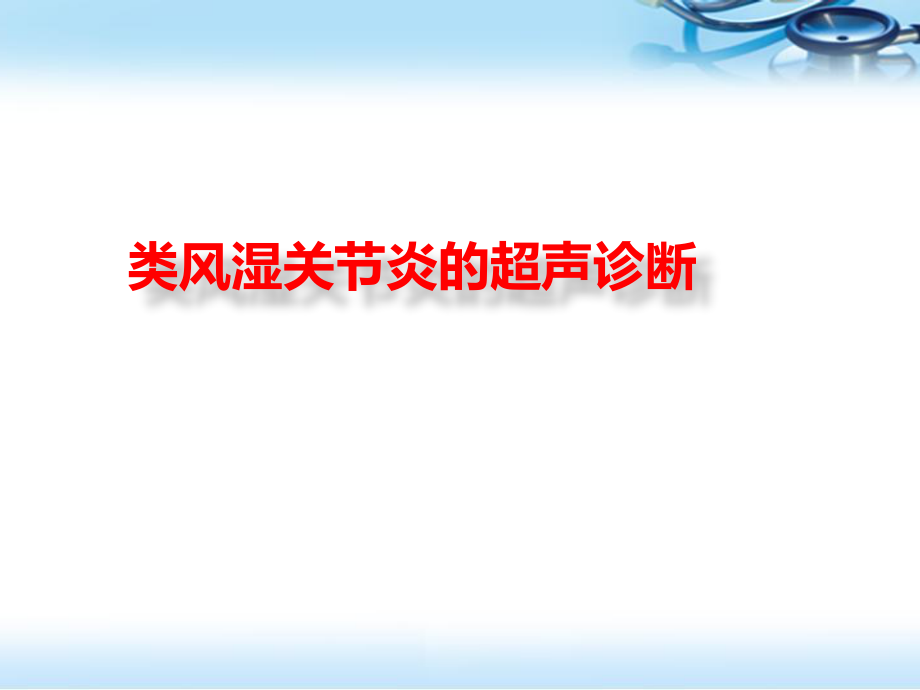 类风湿关节炎的超声诊断